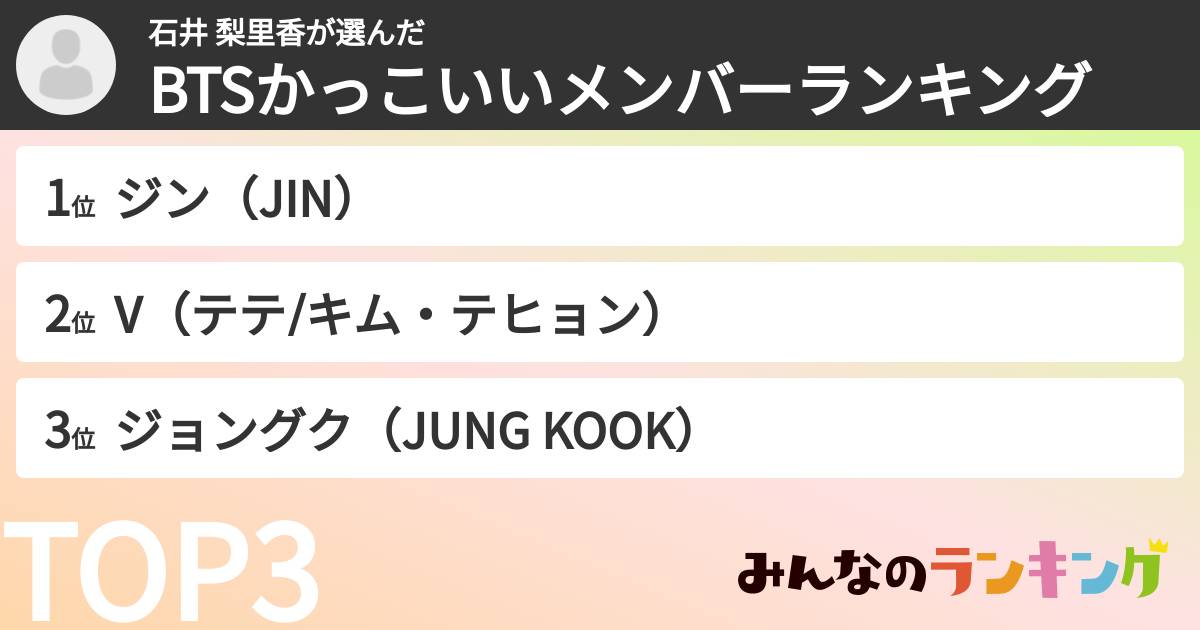 石井 梨里香が選んだ
BTSかっこいいメンバーランキング

1位 ジン（JIN）

2位 V（テテ/キム・テヒョン）

3位 ジョングク（JUNG KOOK）

TOP3

みんなのランキング